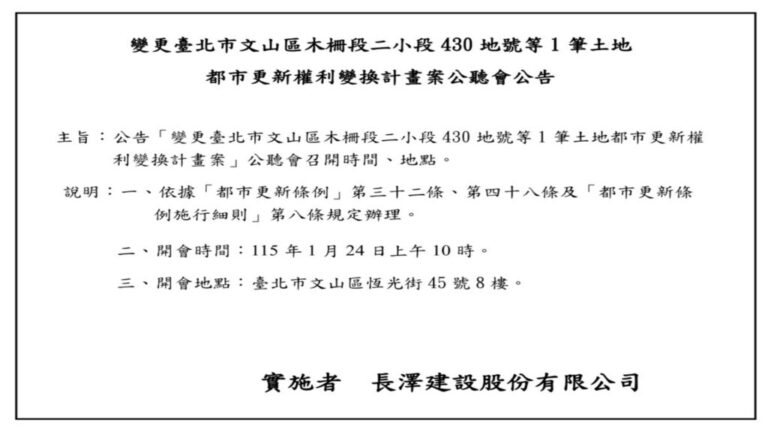 變更臺北市文山區木柵段二小段430地號等1筆土地
都市更新權利變換計畫案公聽會公告

主旨：公告「變更臺北市文山區木柵段二小段430地號等1筆土地都市更新權利變換計畫案」公聽會召開時間、地點。

說明：一、依據「都市更新條例」第三十二條、第四十八條及「都市更新條例施行細則」第八條規定辦理。

二、開會時間：115年1月24日上午10時。

三、開會地點：臺北市文山區恆光街45號8樓。

實施者 長澤建設股份有限公司